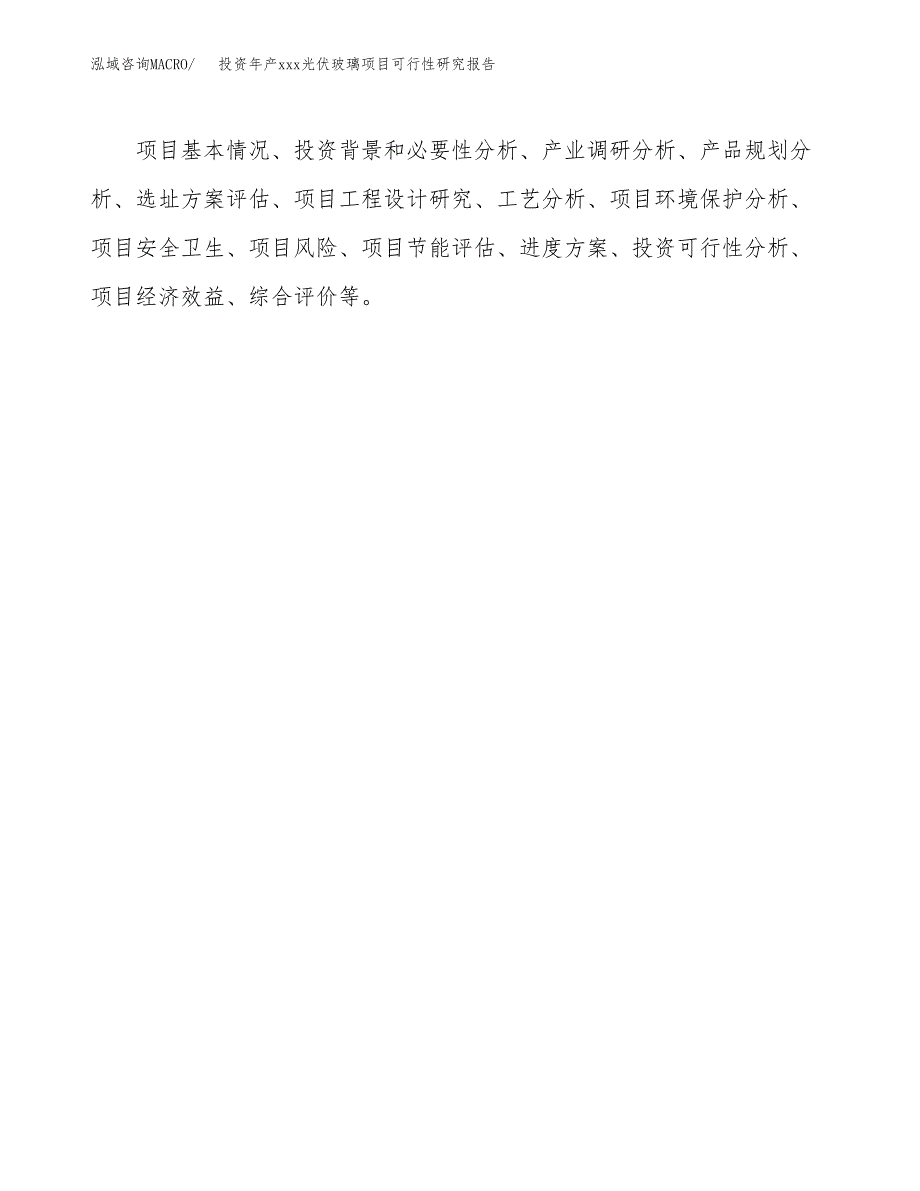 泓域咨询MACRO/　　投资年产xxx光伏玻璃项目可行性研究报告

项目基本情况、投资背景和必要性分析、产业调研分析、产品规划分析、选址方案评估、项目工程设计研究、工艺分析、项目环境保护分析、项目安全卫生、项目风险、项目节能评估、进度方案、投资可行性分析、项目经济效益、综合评价等。